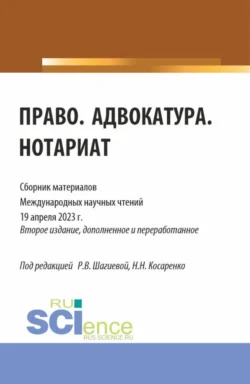 ПРАВО. АДВОКАТУРА. НОТАРИАТ

Сборник материалов Международных научных чтений 19 апреля 2023 г.
Второе издание, дополненное и переработанное

Под редакцией Р.В. Шагиевой, Н.Н. Косаренко

RU SCIence
RUS-SCIENCE.RU